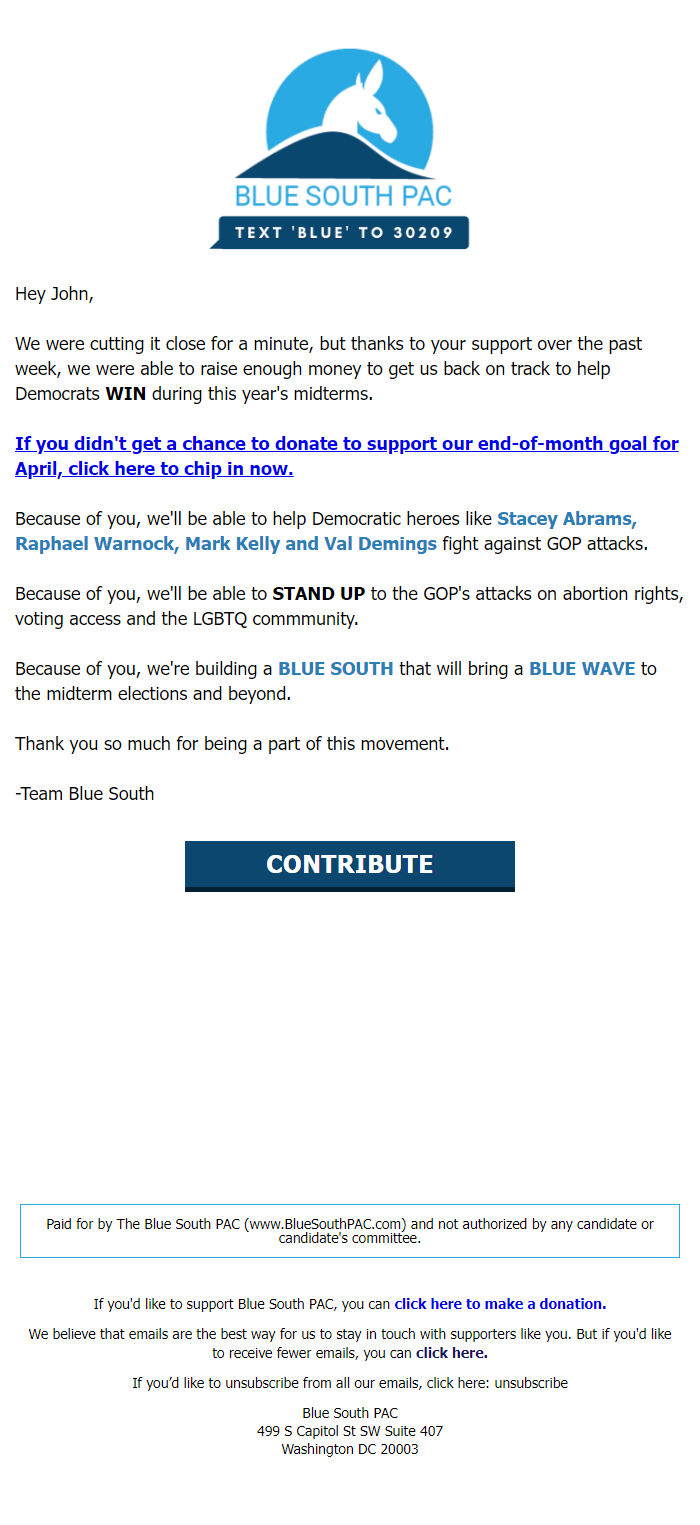 BLUE SOUTH PAC
TEXT 'BLUE' TO 30209

Hey John,

We were cutting it close for a minute, but thanks to your support over the past week, we were able to raise enough money to get us back on track to help Democrats WIN during this year's midterms.

If you didn't get a chance to donate to support our end-of-month goal for April, click here to chip in now.

Because of you, we'll be able to help Democratic heroes like Stacey Abrams, Raphael Warnock, Mark Kelly and Val Demings fight against GOP attacks.

Because of you, we'll be able to STAND UP to the GOP's attacks on abortion rights, voting access and the LGBTQ commmunity.

Because of you, we're building a BLUE SOUTH that will bring a BLUE WAVE to the midterm elections and beyond.

Thank you so much for being a part of this movement.

-Team Blue South

CONTRIBUTE

Paid for by The Blue South PAC (www.BlueSouthPAC.com) and not authorized by any candidate or candidate's committee.

If you'd like to support Blue South PAC, you can click here to make a donation.

We believe that emails are the best way for us to stay in touch with supporters like you. But if you'd like to receive fewer emails, you can click here.

If you'd like to unsubscribe from all our emails, click here: unsubscribe

Blue South PAC
499 S Capitol St SW Suite 407
Washington DC 20003